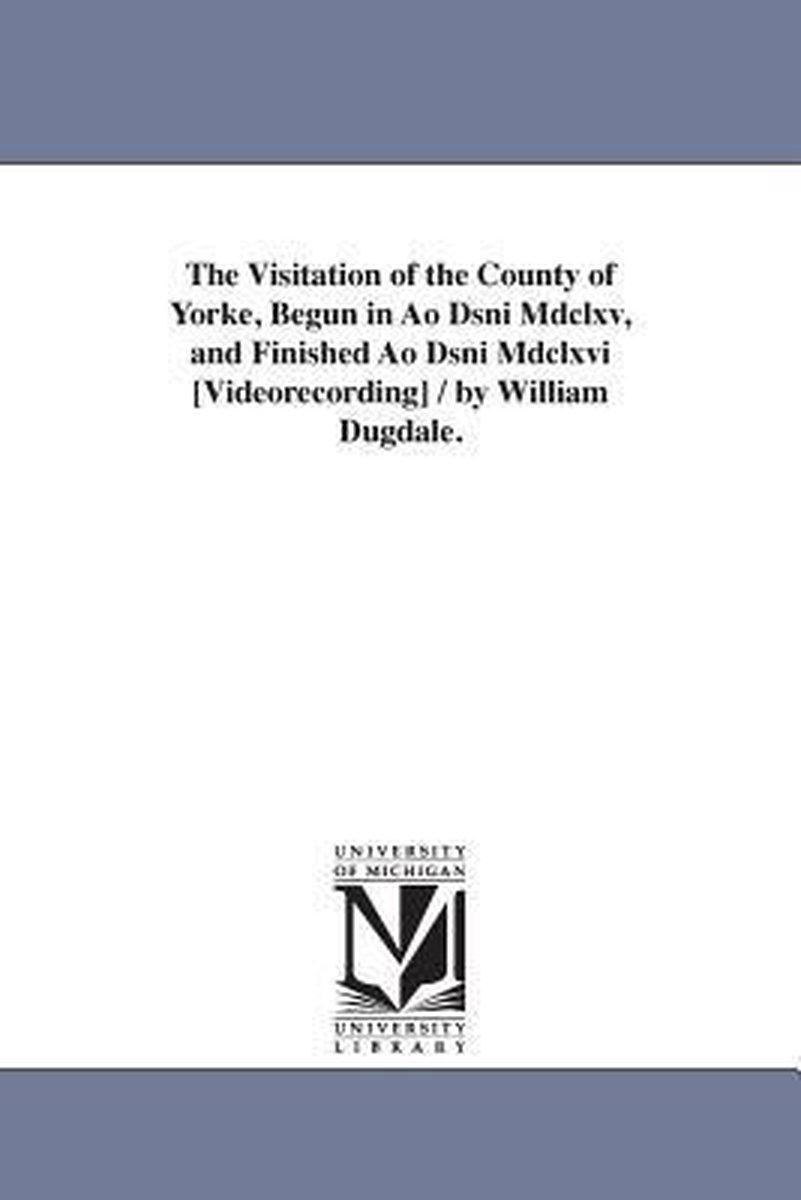 The Visitation of the County of Yorke, Begun in Ao Dsni Mdclxv, and Finished Ao Dsni Mdclxvi [Videorecording] / by William Dugdale.

UNIVERSITY OF MICHIGAN

UNIVERSITY LIBRARY